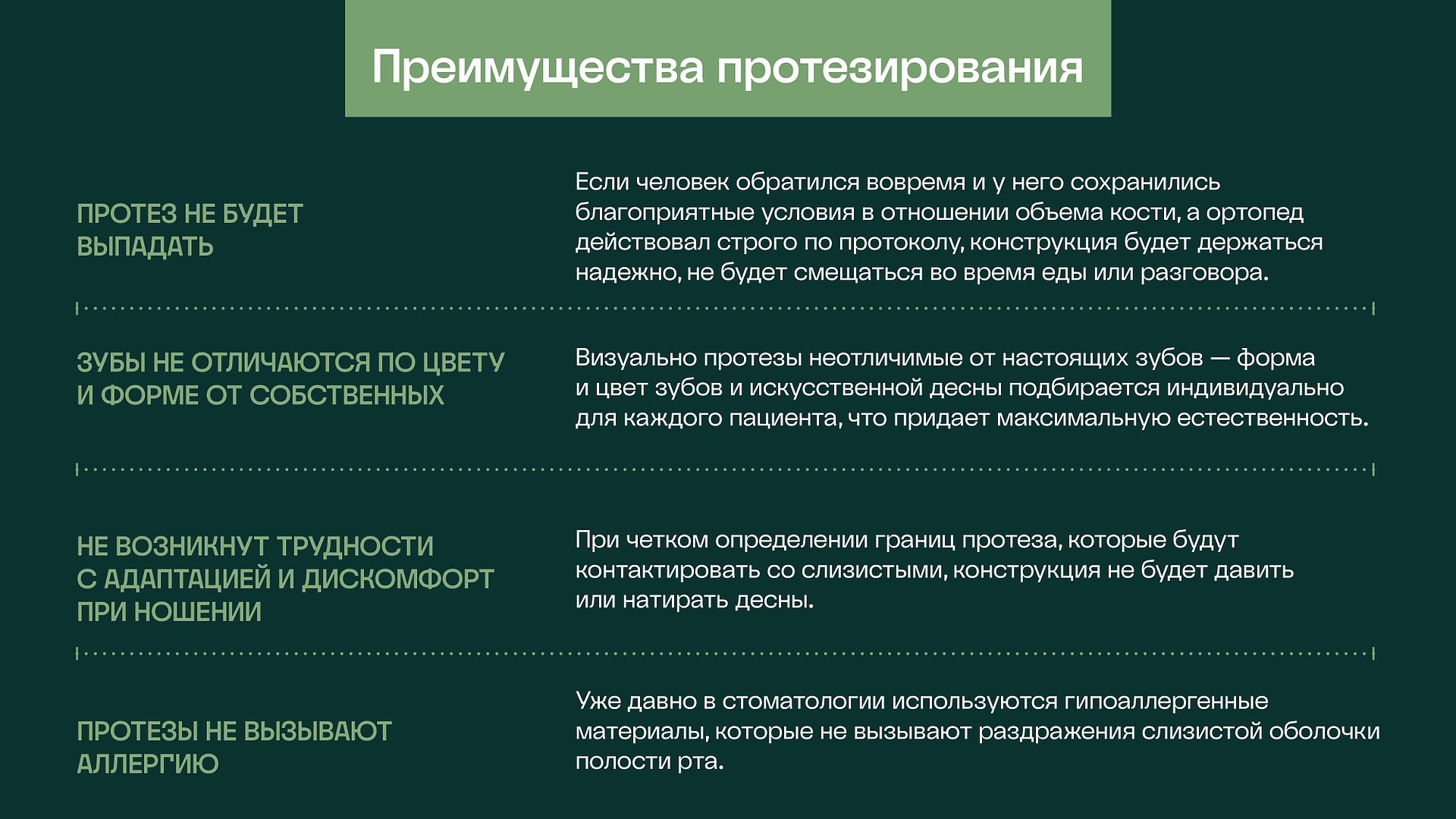 Преимущества протезирования

ПРОТЕЗ НЕ БУДЕТ ВЫПАДАТЬ

Если человек обратился вовремя и у него сохранились благоприятные условия в отношении объема кости, а ортопед действовал строго по протоколу, конструкция будет держаться надежно, не будет смещаться во время еды или разговора.

ЗУБЫ НЕ ОТЛИЧАЮТСЯ ПО ЦВЕТУ И ФОРМЕ ОТ СОБСТВЕННЫХ

Визуально протезы неотличимые от настоящих зубов — форма и цвет зубов и искусственной десны подбирается индивидуально для каждого пациента, что придает максимальную естественность.

НЕ ВОЗНИКНУТ ТРУДНОСТИ С АДАПТАЦИЕЙ И ДИСКОМФОРТ ПРИ НОШЕНИИ

При четком определении границ протеза, которые будут контактировать со слизистыми, конструкция не будет давить или натирать десны.

ПРОТЕЗЫ НЕ ВЫЗЫВАЮТ АЛЛЕРГИЮ

Уже давно в стоматологии используются гипоаллергенные материалы, которые не вызывают раздражения слизистой оболочки полости рта.